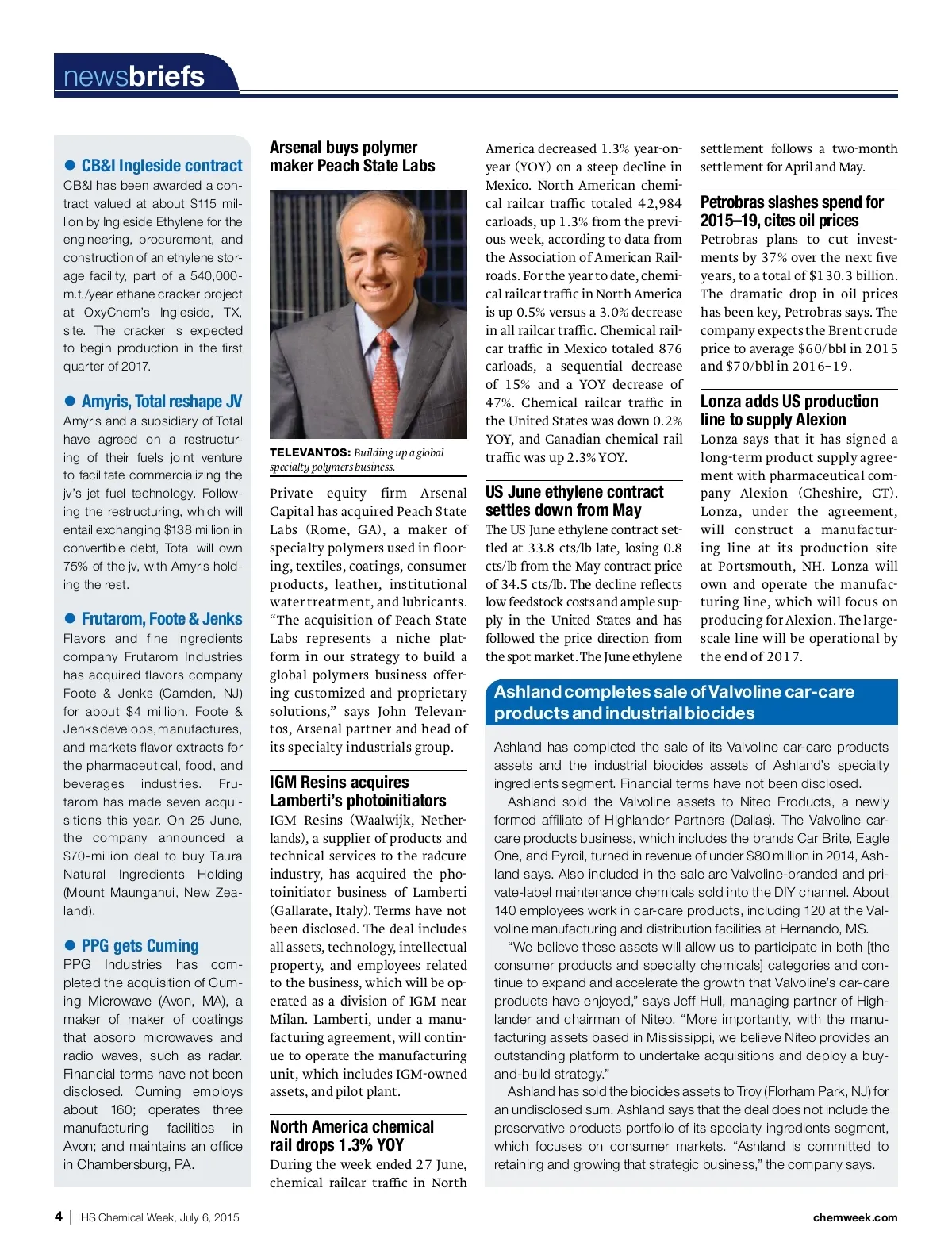 newsbriefs

● CB&I Ingleside contract
CB&I has been awarded a contract valued at about $115 million by Ingleside Ethylene for the engineering, procurement, and construction of an ethylene storage facility, part of a 540,000-m.t./year ethane cracker project at OxyChem's Ingleside, TX, site. The cracker is expected to begin production in the first quarter of 2017.

● Amyris, Total reshape JV
Amyris and a subsidiary of Total have agreed on a restructuring of their fuels joint venture to facilitate commercializing the jv's jet fuel technology. Following the restructuring, which will entail exchanging $138 million in convertible debt, Total will own 75% of the jv, with Amyris holding the rest.

● Frutarom, Foote & Jenks
Flavors and fine ingredients company Frutarom Industries has acquired flavors company Foote & Jenks (Camden, NJ) for about $4 million. Foote & Jenks develops, manufactures, and markets flavor extracts for the pharmaceutical, food, and beverages industries. Frutarom has made seven acquisitions this year. On 25 June, the company announced a $70-million deal to buy Taura Natural Ingredients Holding (Mount Maunganui, New Zealand).

● PPG gets Cuming
PPG Industries has completed the acquisition of Cuming Microwave (Avon, MA), a maker of maker of coatings that absorb microwaves and radio waves, such as radar. Financial terms have not been disclosed. Cuming employs about 160; operates three manufacturing facilities in Avon; and maintains an office in Chambersburg, PA.

Arsenal buys polymer maker Peach State Labs

TELEVANTOS: Building up a global specialty polymers business.

Private equity firm Arsenal Capital has acquired Peach State Labs (Rome, GA), a maker of specialty polymers used in flooring, textiles, coatings, consumer products, leather, institutional water treatment, and lubricants. "The acquisition of Peach State Labs represents a niche platform in our strategy to build a global polymers business offering customized and proprietary solutions," says John Televantos, Arsenal partner and head of its specialty industrials group.

IGM Resins acquires Lamberti's photoinitiators
IGM Resins (Waalwijk, Netherlands), a supplier of products and technical services to the radcure industry, has acquired the photoinitiator business of Lamberti (Gallarate, Italy). Terms have not been disclosed. The deal includes all assets, technology, intellectual property, and employees related to the business, which will be operated as a division of IGM near Milan. Lamberti, under a manufacturing agreement, will continue to operate the manufacturing unit, which includes IGM-owned assets, and pilot plant.

North America chemical rail drops 1.3% YOY
During the week ended 27 June, chemical railcar traffic in North America decreased 1.3% year-on-year (YOY) on a steep decline in Mexico. North American chemical railcar traffic totaled 42,984 carloads, up 1.3% from the previous week, according to data from the Association of American Railroads. For the year to date, chemical railcar traffic in North America is up 0.5% versus a 3.0% decrease in all railcar traffic. Chemical railcar traffic in Mexico totaled 876 carloads, a sequential decrease of 15% and a YOY decrease of 47%. Chemical railcar traffic in the United States was down 0.2% YOY, and Canadian chemical rail traffic was up 2.3% YOY.

US June ethylene contract settles down from May
The US June ethylene contract settled at 33.8 cts/lb late, losing 0.8 cts/lb from the May contract price of 34.5 cts/lb. The decline reflects low feedstock costs and ample supply in the United States and has followed the price direction from the spot market. The June ethylene settlement follows a two-month settlement for April and May.

Petrobras slashes spend for 2015–19, cites oil prices
Petrobras plans to cut investments by 37% over the next five years, to a total of $130.3 billion. The dramatic drop in oil prices has been key, Petrobras says. The company expects the Brent crude price to average $60/bbl in 2015 and $70/bbl in 2016–19.

Lonza adds US production line to supply Alexion
Lonza says that it has signed a long-term product supply agreement with pharmaceutical company Alexion (Cheshire, CT). Lonza, under the agreement, will construct a manufacturing line at its production site at Portsmouth, NH. Lonza will own and operate the manufacturing line, which will focus on producing for Alexion. The large-scale line will be operational by the end of 2017.

Ashland completes sale of Valvoline car-care products and industrial biocides
Ashland has completed the sale of its Valvoline car-care products assets and the industrial biocides assets of Ashland's specialty ingredients segment. Financial terms have not been disclosed.
Ashland sold the Valvoline assets to Niteo Products, a newly formed affiliate of Highlander Partners (Dallas). The Valvoline car-care products business, which includes the brands Car Brite, Eagle One, and Pyroil, turned in revenue of under $80 million in 2014, Ashland says. Also included in the sale are Valvoline-branded and private-label maintenance chemicals sold into the DIY channel. About 140 employees work in car-care products, including 120 at the Valvoline manufacturing and distribution facilities at Hernando, MS.
"We believe these assets will allow us to participate in both [the consumer products and specialty chemicals] categories and continue to expand and accelerate the growth that Valvoline's car-care products have enjoyed," says Jeff Hull, managing partner of Highlander and chairman of Niteo. "More importantly, with the manufacturing assets based in Mississippi, we believe Niteo provides an outstanding platform to undertake acquisitions and deploy a buy-and-build strategy."
Ashland has sold the biocides assets to Troy (Florham Park, NJ) for an undisclosed sum. Ashland says that the deal does not include the preservative products portfolio of its specialty ingredients segment, which focuses on consumer markets. "Ashland is committed to retaining and growing that strategic business," the company says.

4 | IHS Chemical Week, July 6, 2015

chemweek.com